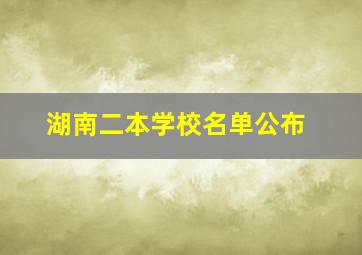 湖南二本学校名单公布